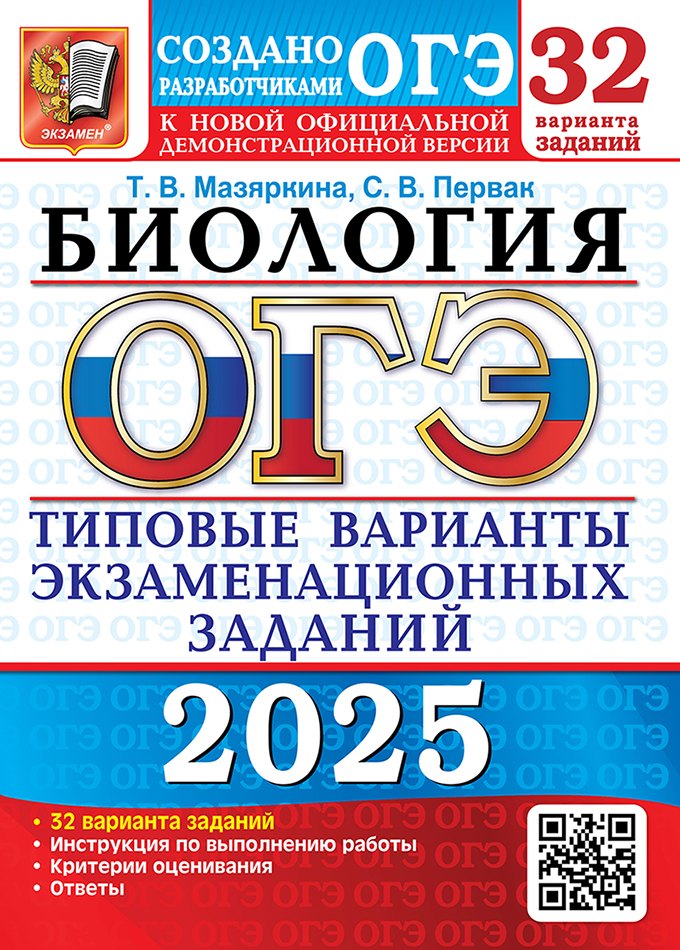 ЭКЗАМЕН®

СОЗДАНО РАЗРАБОТЧИКАМИ ОГЭ

К НОВОЙ ОФИЦИАЛЬНОЙ ДЕМОНСТРАЦИОННОЙ ВЕРСИИ

32 варианта заданий

Т. В. Мазяркина, С. В. Первак

БИОЛОГИЯ

ОГЭ

ТИПОВЫЕ ВАРИАНТЫ ЭКЗАМЕНАЦИОННЫХ ЗАДАНИЙ

2025

• 32 варианта заданий
• Инструкция по выполнению работы
• Критерии оценивания
• Ответы